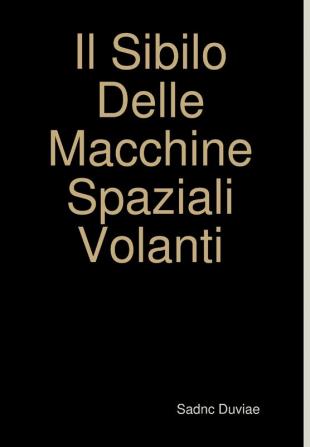 Il Sibilo Delle Macchine Spaziali Volanti

Sadnc Duviae